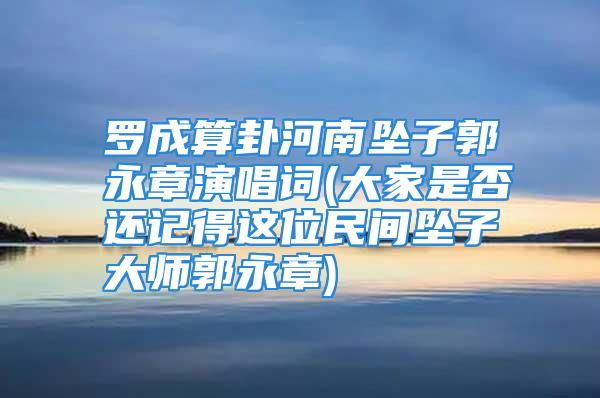 罗成算卦河南坠子郭永章演唱词(大家是否还记得这位民间坠子大师郭永章)